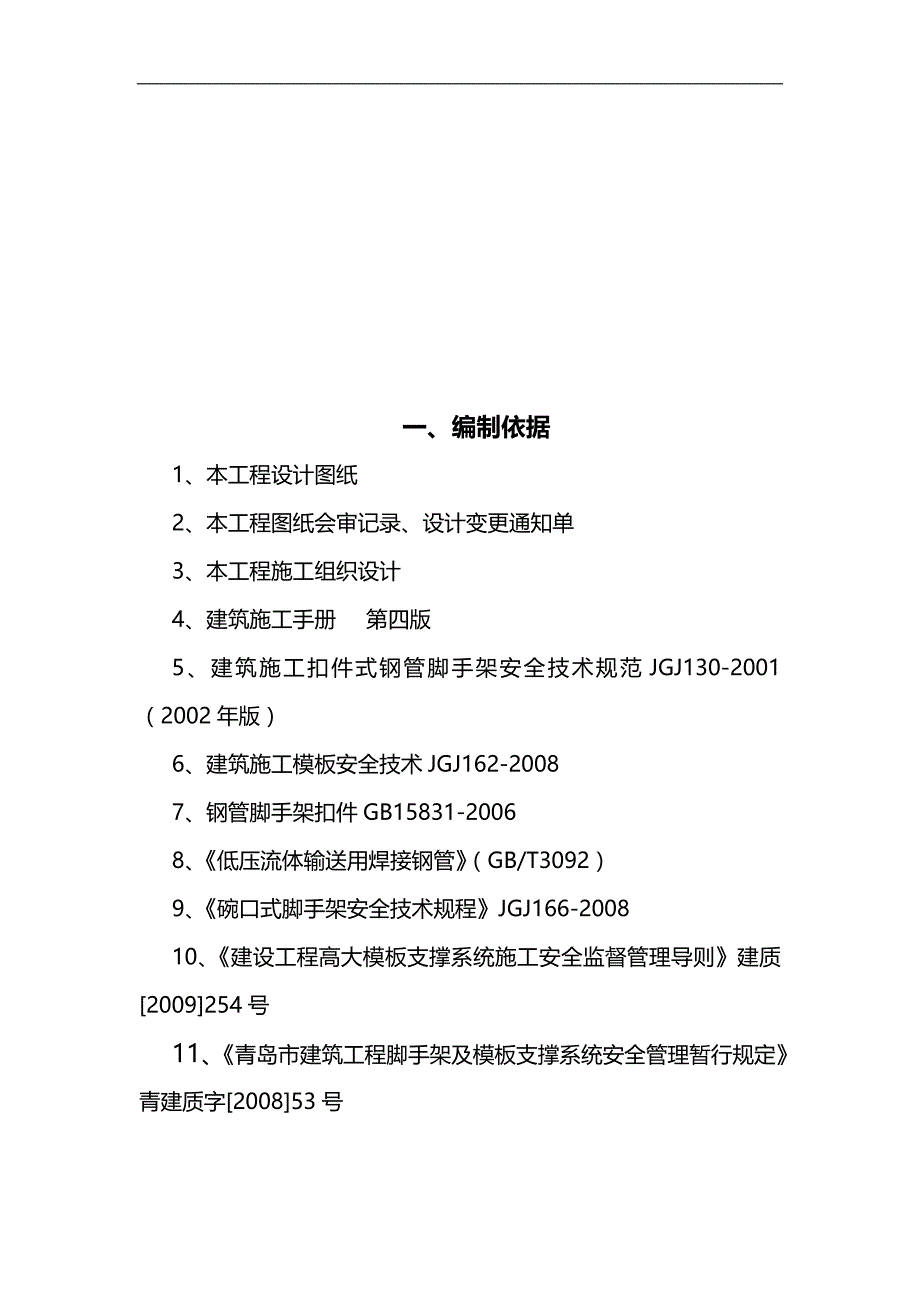 一、编制依据

1、本工程设计图纸

2、本工程图纸会审记录、设计变更通知单

3、本工程施工组织设计

4、建筑施工手册　第四版

5、建筑施工扣件式钢管脚手架安全技术规范 JGJ130-2001（2002 年版）

6、建筑施工模板安全技术 JGJ162-2008

7、钢管脚手架扣件 GB15831-2006

8、《低压流体输送用焊接钢管》（GB/T3092）

9、《碗口式脚手架安全技术规程》JGJ166-2008

10、《建设工程高大模板支撑系统施工安全监督管理导则》建质[2009]254 号

11、《青岛市建筑工程脚手架及模板支撑系统安全管理暂行规定》青建质字[2008]53 号